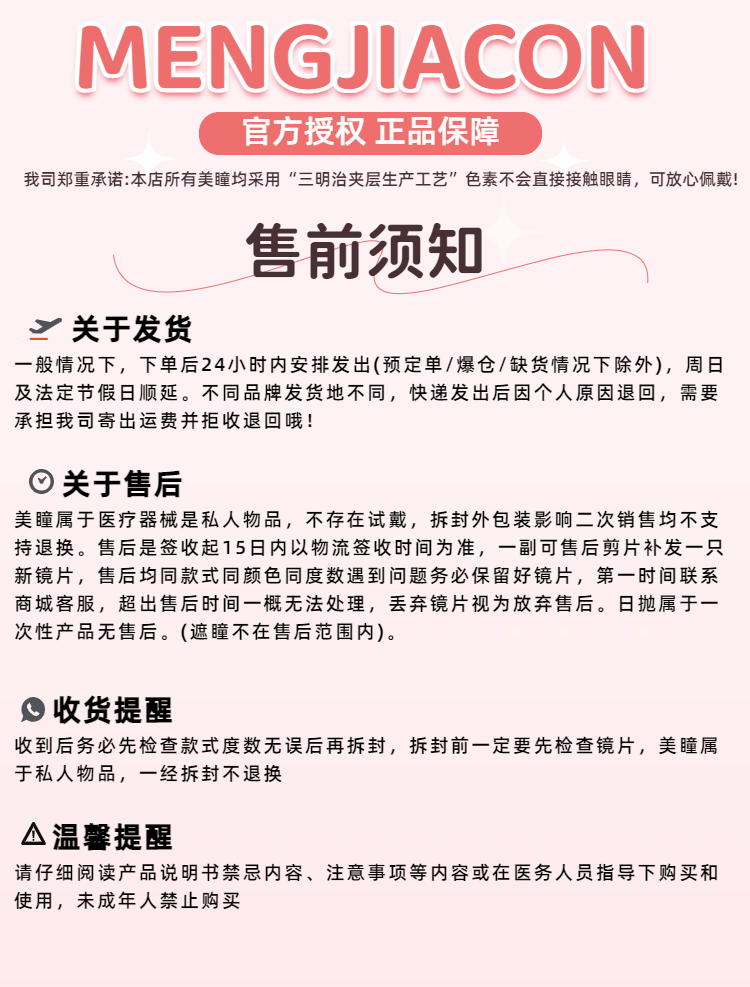 MENGJIACON

官方授权 正品保障

我司郑重承诺:本店所有美瞳均采用“三明治夹层生产工艺”色素不会直接接触眼睛，可放心佩戴!

售前须知

关于发货

一般情况下，下单后24小时内安排发出(预定单/爆仓/缺货情况下除外)，周日及法定节假日顺延。不同品牌发货地不同，快递发出后因个人原因退回，需要承担我司寄出运费并拒收退回哦!

关于售后

美瞳属于医疗器械是私人物品，不存在试戴，拆封外包装影响二次销售均不支持退换。售后是签收起15日内以物流签收时间为准，一副可售后剪片补发一只新镜片，售后均同款式同颜色同度数遇到问题务必保留好镜片，第一时间联系商城客服，超出售后时间一概无法处理，丢弃镜片视为放弃售后。日抛属于一次性产品无售后。(遮瞳不在售后范围内)。

收货提醒

收到后务必先检查款式度数无误后再拆封，拆封前一定要先检查镜片，美瞳属于私人物品，一经拆封不退换

温馨提醒

请仔细阅读产品说明书禁忌内容、注意事项等内容或在医务人员指导下购买和使用，未成年人禁止购买